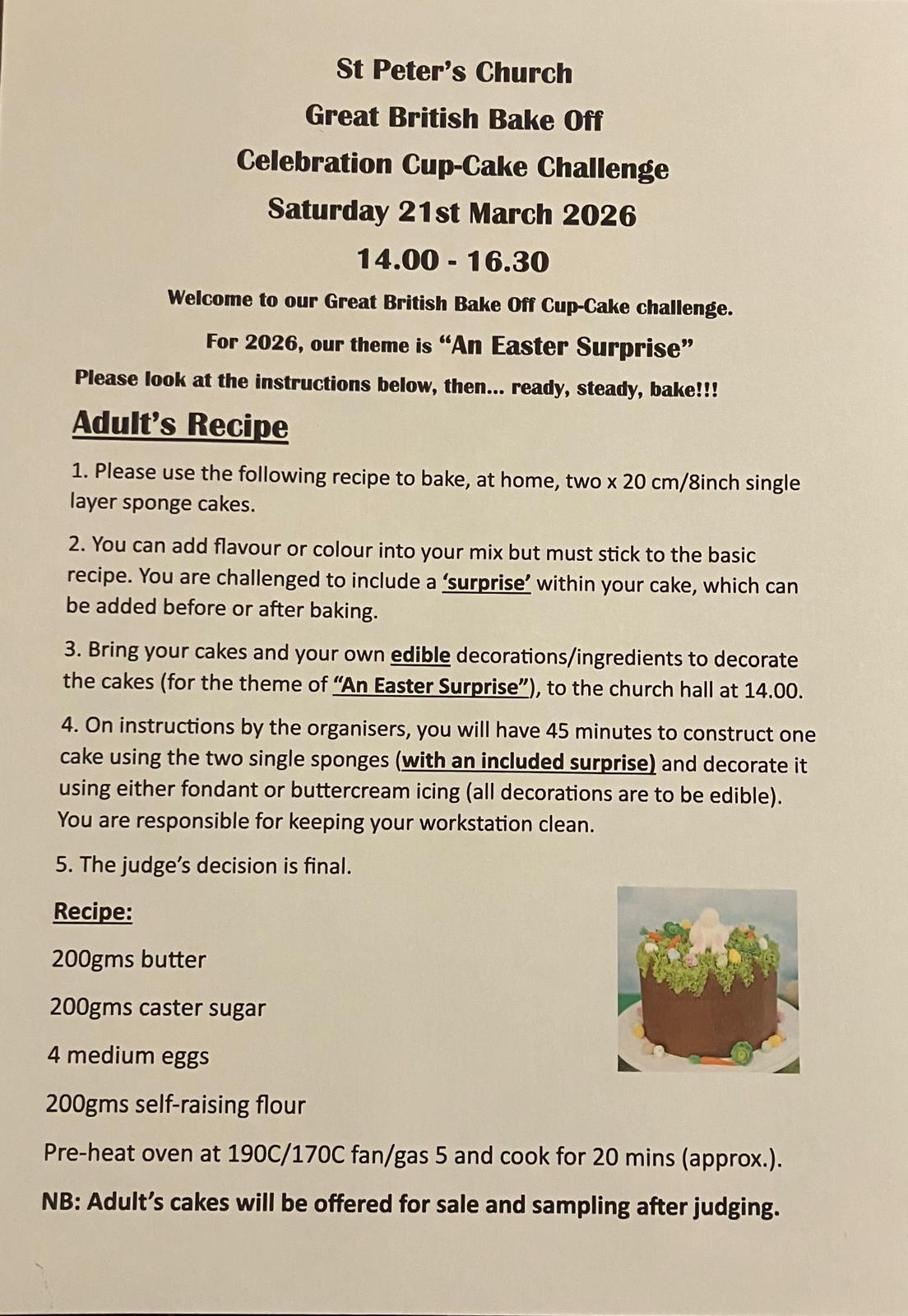 St Peter's Church
Great British Bake Off
Celebration Cup-Cake Challenge
Saturday 21st March 2026
14.00 - 16.30

Welcome to our Great British Bake Off Cup-Cake challenge.

For 2026, our theme is "An Easter Surprise"

Please look at the instructions below, then... ready, steady, bake!!!

Adult's Recipe

1. Please use the following recipe to bake, at home, two x 20 cm/8inch single layer sponge cakes.

2. You can add flavour or colour into your mix but must stick to the basic recipe. You are challenged to include a 'surprise' within your cake, which can be added before or after baking.

3. Bring your cakes and your own edible decorations/ingredients to decorate the cakes (for the theme of "An Easter Surprise"), to the church hall at 14.00.

4. On instructions by the organisers, you will have 45 minutes to construct one cake using the two single sponges (with an included surprise) and decorate it using either fondant or buttercream icing (all decorations are to be edible). You are responsible for keeping your workstation clean.

5. The judge's decision is final.

Recipe:

200gms butter

200gms caster sugar

4 medium eggs

200gms self-raising flour

Pre-heat oven at 190C/170C fan/gas 5 and cook for 20 mins (approx.).

NB: Adult's cakes will be offered for sale and sampling after judging.